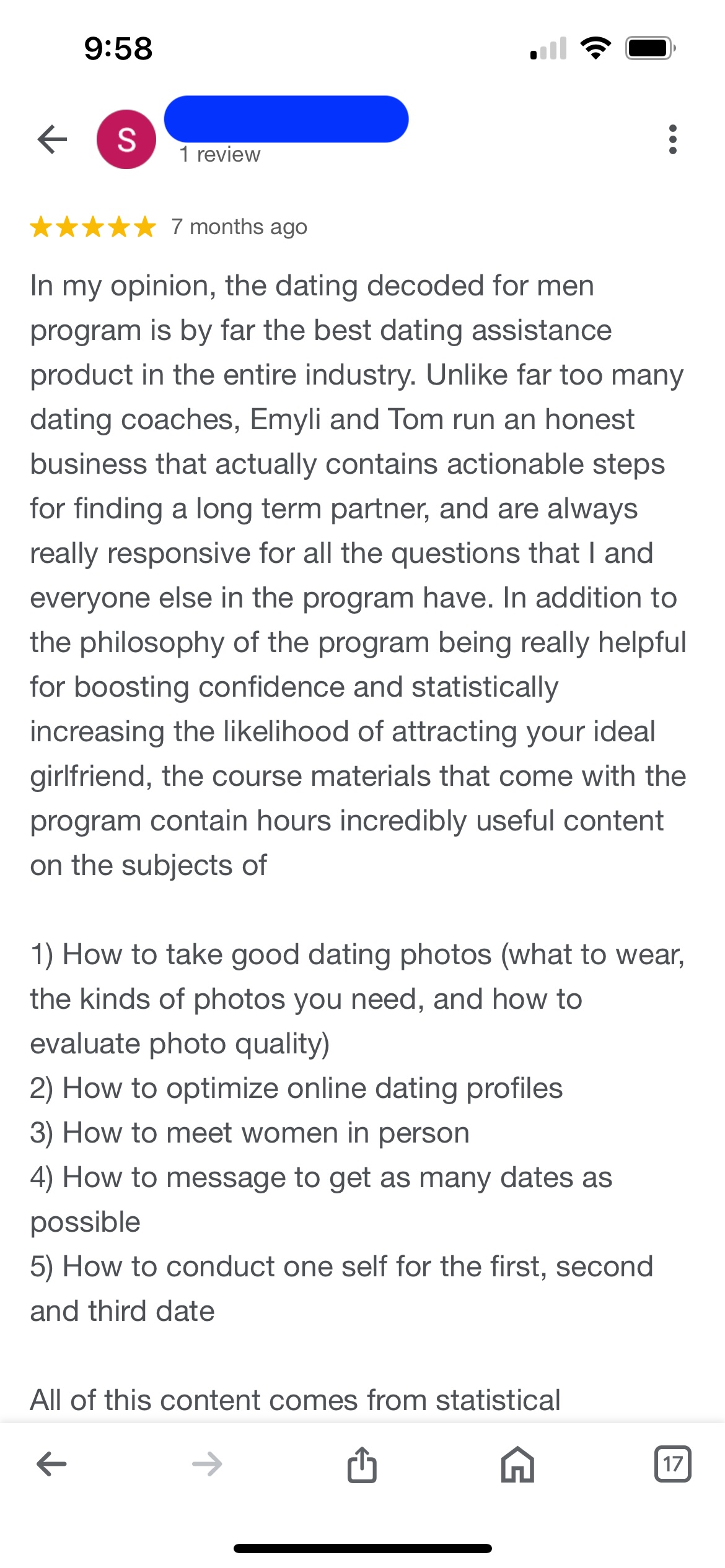 9:58

S
1 review

7 months ago

In my opinion, the dating decoded for men program is by far the best dating assistance product in the entire industry. Unlike far too many dating coaches, Emyli and Tom run an honest business that actually contains actionable steps for finding a long term partner, and are always really responsive for all the questions that I and everyone else in the program have. In addition to the philosophy of the program being really helpful for boosting confidence and statistically increasing the likelihood of attracting your ideal girlfriend, the course materials that come with the program contain hours incredibly useful content on the subjects of

1) How to take good dating photos (what to wear, the kinds of photos you need, and how to evaluate photo quality)
2) How to optimize online dating profiles
3) How to meet women in person
4) How to message to get as many dates as possible
5) How to conduct one self for the first, second and third date

All of this content comes from statistical

17